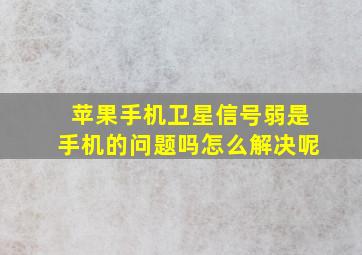 苹果手机卫星信号弱是手机的问题吗怎么解决呢